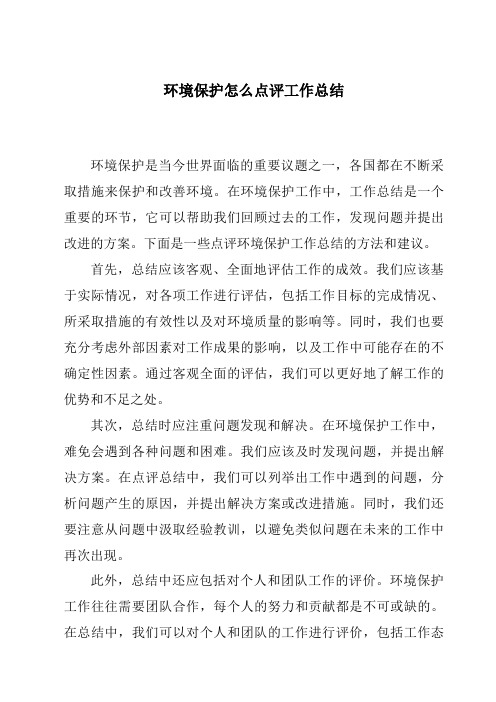 环境保护怎么点评工作总结

环境保护是当今世界面临的重要议题之一，各国都在不断采取措施来保护和改善环境。在环境保护工作中，工作总结是一个重要的环节，它可以帮助我们回顾过去的工作，发现问题并提出改进的方案。下面是一些点评环境保护工作总结的方法和建议。

首先，总结应该客观、全面地评估工作的成效。我们应该基于实际情况，对各项工作进行评估，包括工作目标的完成情况、所采取措施的有效性以及对环境质量的影响等。同时，我们也要充分考虑外部因素对工作成果的影响，以及工作中可能存在的不确定性因素。通过客观全面的评估，我们可以更好地了解工作的优势和不足之处。

其次，总结时应注重问题发现和解决。在环境保护工作中，难免会遇到各种问题和困难。我们应该及时发现问题，并提出解决方案。在点评总结中，我们可以列举出工作中遇到的问题，分析问题产生的原因，并提出解决方案或改进措施。同时，我们还要注意从问题中汲取经验教训，以避免类似问题在未来的工作中再次出现。

此外，总结中还应包括对个人和团队工作的评价。环境保护工作往往需要团队合作，每个人的努力和贡献都是不可或缺的。在总结中，我们可以对个人和团队的工作进行评价，包括工作态